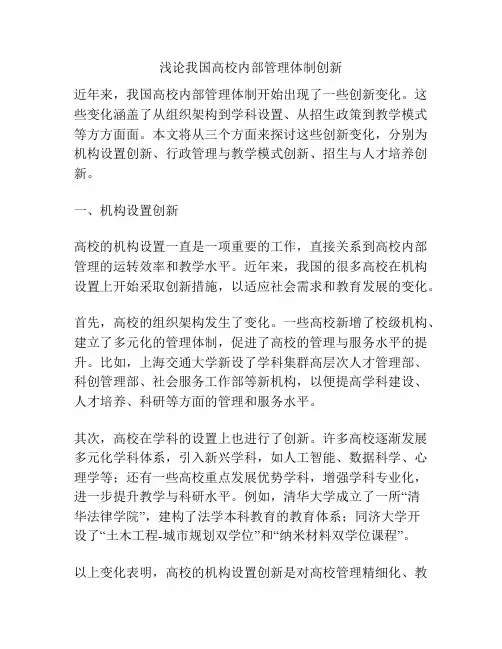 浅论我国高校内部管理体制创新

近年来，我国高校内部管理体制开始出现了一些创新变化。这些变化涵盖了从组织架构到学科设置、从招生政策到教学模式等方方面面。本文将从三个方面来探讨这些创新变化，分别为机构设置创新、行政管理与教学模式创新、招生与人才培养创新。

一、机构设置创新

高校的机构设置一直是一项重要的工作，直接关系到高校内部管理的运转效率和教学水平。近年来，我国的很多高校在机构设置上开始采取创新措施，以适应社会需求和教育发展的变化。

首先，高校的组织架构发生了变化。一些高校新增了校级机构、建立了多元化的管理体制，促进了高校的管理与服务水平的提升。比如，上海交通大学新设了学科集群高层次人才管理部、科创管理部、社会服务工作部等新机构，以便提高学科建设、人才培养、科研等方面的管理和服务水平。

其次，高校在学科的设置上也进行了创新。许多高校逐渐发展多元化学科体系，引入新兴学科，如人工智能、数据科学、心理学等；还有一些高校重点发展优势学科，增强学科专业化，进一步提升教学与科研水平。例如，清华大学成立了一所“清华法律学院”，建构了法学本科教育的教育体系；同济大学开设了“土木工程-城市规划双学位”和“纳米材料双学位课程”。

以上变化表明，高校的机构设置创新是对高校管理精细化、教